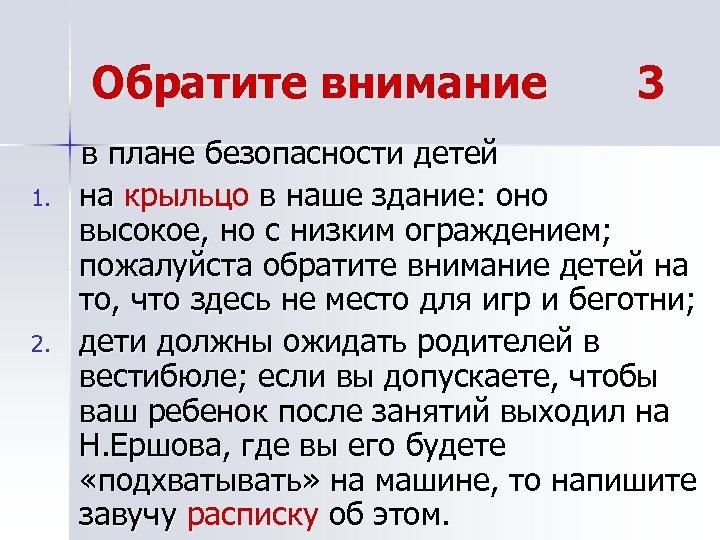 Обратите внимание 3

в плане безопасности детей

1. на крыльцо в наше здание: оно высокое, но с низким ограждением; пожалуйста обратите внимание детей на то, что здесь не место для игр и беготни;

2. дети должны ожидать родителей в вестибюле; если вы допускаете, чтобы ваш ребенок после занятий выходил на Н.Ершова, где вы его будете «подхватывать» на машине, то напишите завучу расписку об этом.